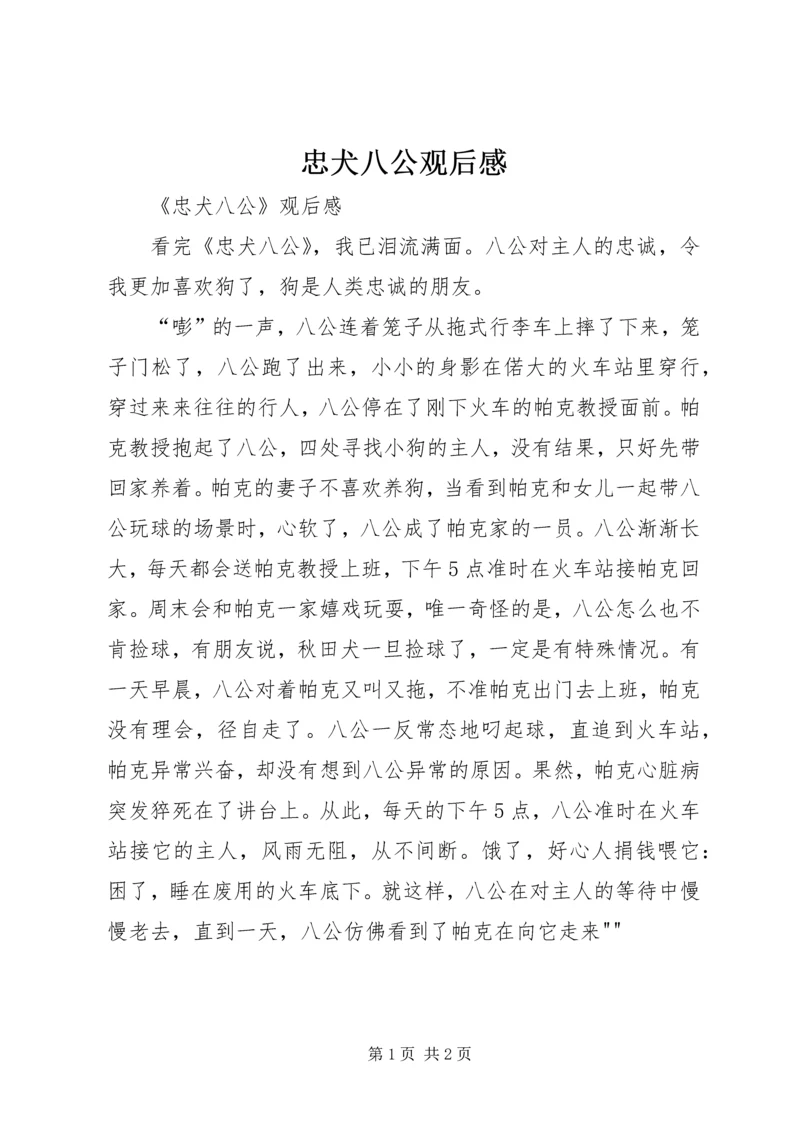 忠犬八公观后感

《忠犬八公》观后感

看完《忠犬八公》，我已泪流满面。八公对主人的忠诚，令我更加喜欢狗了，狗是人类忠诚的朋友。

“嘭”的一声，八公连着笼子从拖式行李车上摔了下来，笼子门松了，八公跑了出来，小小的身影在偌大的火车站里穿行，穿过来来往往的行人，八公停在了刚下火车的帕克教授面前。帕克教授抱起了八公，四处寻找小狗的主人，没有结果，只好先带回家养着。帕克的妻子不喜欢养狗，当看到帕克和女儿一起带八公玩球的场景时，心软了，八公成了帕克家的一员。八公渐渐长大，每天都会送帕克教授上班，下午5点准时在火车站接帕克回家。周末会和帕克一家嬉戏玩耍，唯一奇怪的是，八公怎么也不肯捡球，有朋友说，秋田犬一旦捡球了，一定是有特殊情况。有一天早晨，八公对着帕克又叫又拖，不准帕克出门去上班，帕克没有理会，径自走了。八公一反常态地叼起球，直追到火车站，帕克异常兴奋，却没有想到八公异常的原因。果然，帕克心脏病突发猝死在了讲台上。从此，每天的下午5点，八公准时在火车站接它的主人，风雨无阻，从不间断。饿了，好心人捐钱喂它:困了，睡在废用的火车底下。就这样，八公在对主人的等待中慢慢老去，直到一天，八公仿佛看到了帕克在向它走来""

第1页 共2页